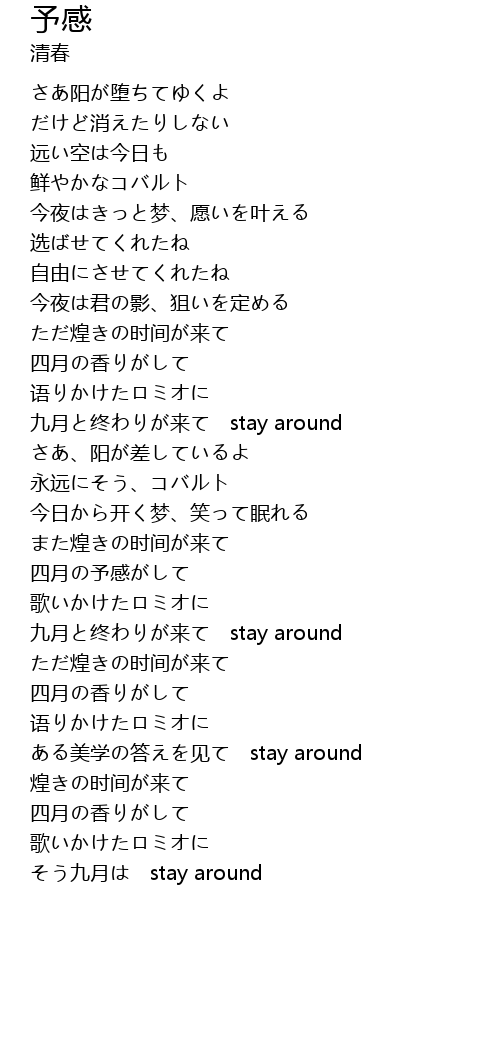 予感
清春

さあ阳が堕ちてゆくよ
だけど消えたりしない
远い空は今日も
鲜やかなコバルト
今夜はきっと梦、愿いを叶える
选ばせてくれたね
自由にさせてくれたね
今夜は君の影、狙いを定める
ただ煌きの时间が来て
四月の香りがして
语りかけたロミオに
九月と终わりが来て stay around
さあ、阳が差しているよ
永远にそう、コバルト
今日から开く梦、笑って眠れる
また煌きの时间が来て
四月の予感がして
歌いかけたロミオに
九月と终わりが来て stay around
ただ煌きの时间が来て
四月の香りがして
语りかけたロミオに
ある美学の答えを见て stay around
煌きの时间が来て
四月の香りがして
歌いかけたロミオに
そう九月は stay around